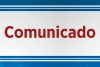 Comunicado